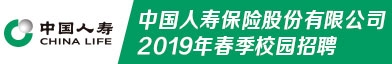 中国人寿
CHINA LIFE

中国人寿保险股份有限公司
2019年春季校园招聘